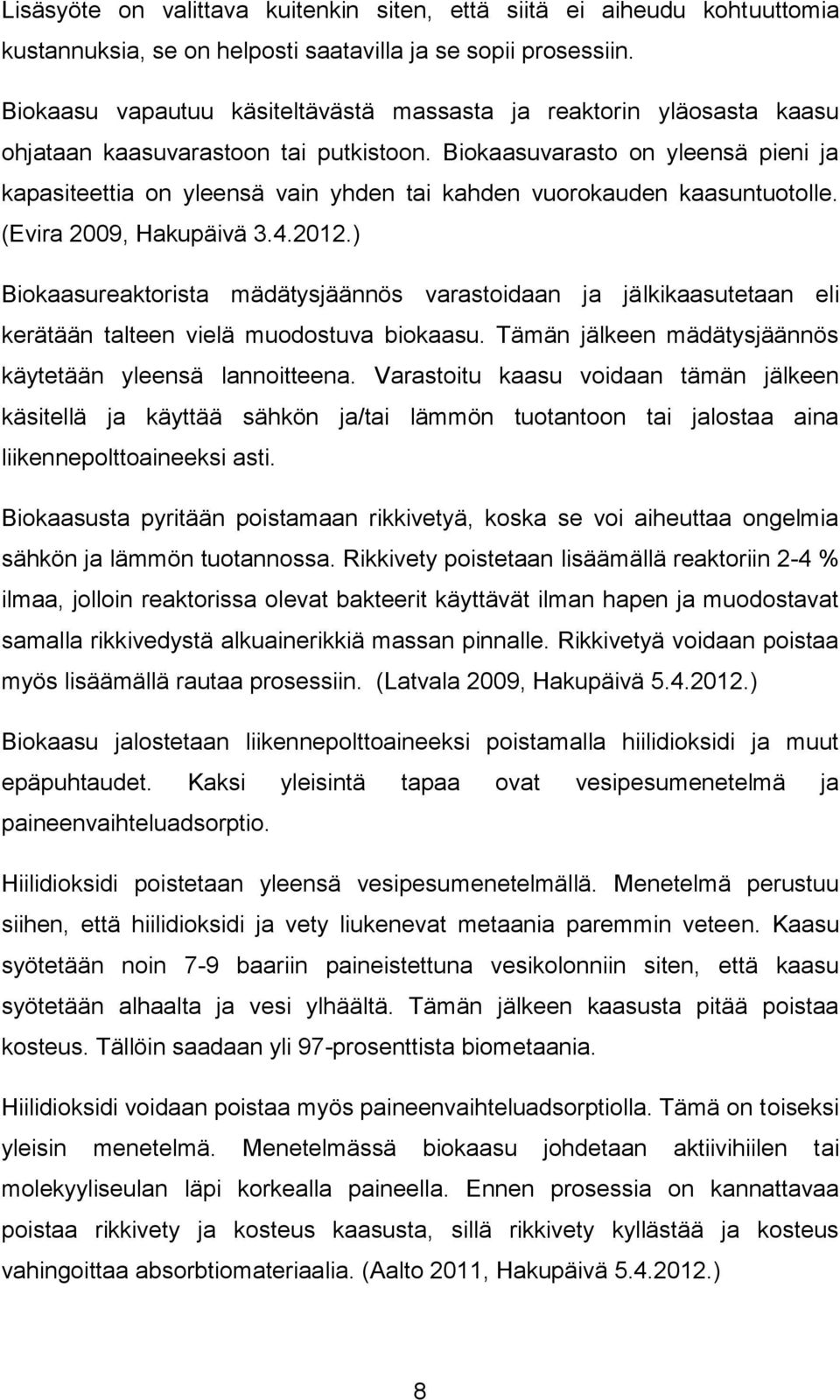 Lisäsyöte on valittava kuitenkin siten, että siitä ei aiheudu kohtuuttomia kustannuksia, se on helposti saatavilla ja se sopii prosessiin.

Biokaasu vapautuu käsiteltävästä massasta ja reaktorin yläosasta kaasu ohjataan kaasuvarastoon tai putkistoon. Biokaasuvarasto on yleensä pieni ja kapasiteettia on yleensä vain yhden tai kahden vuorokauden kaasuntuotolle. (Evira 2009, Hakupäivä 3.4.2012.)

Biokaasureaktorista mädätysjäännös varastoidaan ja jälkikaasutetaan eli kerätään talteen vielä muodostuva biokaasu. Tämän jälkeen mädätysjäännös käytetään yleensä lannoitteena. Varastoitu kaasu voidaan tämän jälkeen käsitellä ja käyttää sähkön ja/tai lämmön tuotantoon tai jalostaa aina liikennepolttoaineeksi asti.

Biokaasusta pyritään poistamaan rikkivetyä, koska se voi aiheuttaa ongelmia sähkön ja lämmön tuotannossa. Rikkivety poistetaan lisäämällä reaktoriin 2-4 % ilmaa, jolloin reaktorissa olevat bakteerit käyttävät ilman hapen ja muodostavat samalla rikkivedystä alkuainerikkiä massan pinnalle. Rikkivetyä voidaan poistaa myös lisäämällä rautaa prosessiin. (Latvala 2009, Hakupäivä 5.4.2012.)

Biokaasu jalostetaan liikennepolttoaineeksi poistamalla hiilidioksidi ja muut epäpuhtaudet. Kaksi yleisintä tapaa ovat vesipesumenetelmä ja paineenvaihteluadsorptio.

Hiilidioksidi poistetaan yleensä vesipesumenetelmällä. Menetelmä perustuu siihen, että hiilidioksidi ja vety liukenevat metaania paremmin veteen. Kaasu syötetään noin 7-9 baariin paineistettuna vesikolonniin siten, että kaasu syötetään alhaalta ja vesi ylhäältä. Tämän jälkeen kaasusta pitää poistaa kosteus. Tällöin saadaan yli 97-prosenttista biometaania.

Hiilidioksidi voidaan poistaa myös paineenvaihteluadsorptiolla. Tämä on toiseksi yleisin menetelmä. Menetelmässä biokaasu johdetaan aktiivihiilen tai molekyyliseulan läpi korkealla paineella. Ennen prosessia on kannattavaa poistaa rikkivety ja kosteus kaasusta, sillä rikkivety kyllästää ja kosteus vahingoittaa absorbtiomateriaalia. (Aalto 2011, Hakupäivä 5.4.2012.)

8